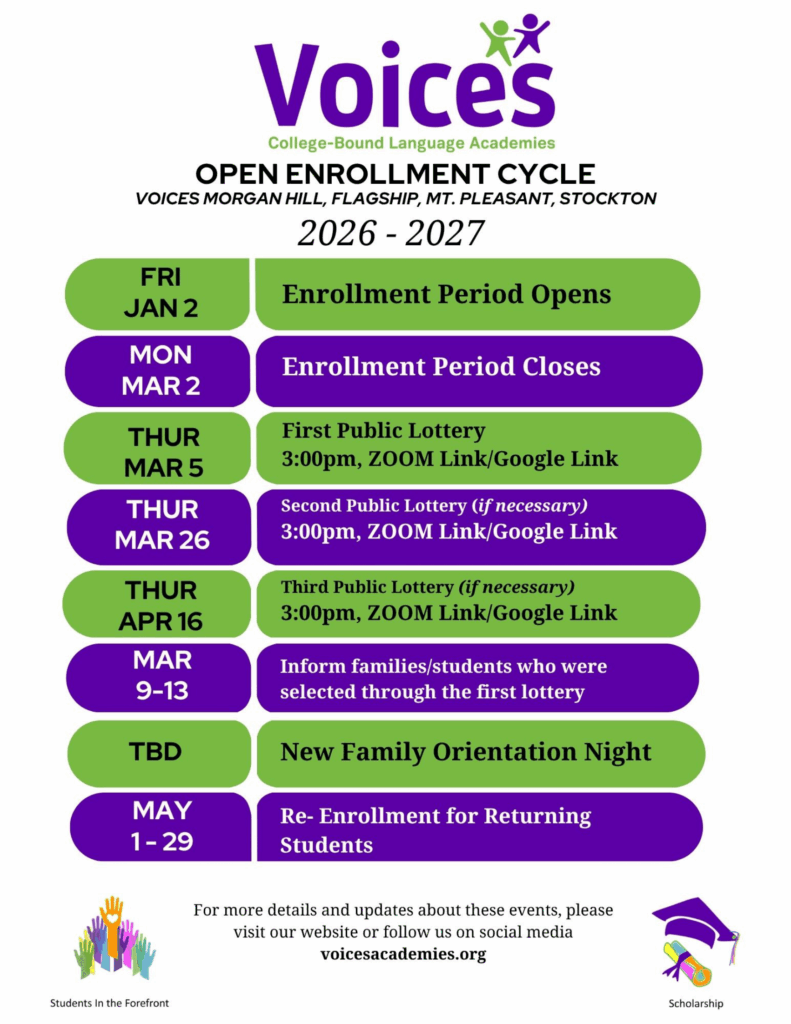 Voices
College-Bound Language Academies

OPEN ENROLLMENT CYCLE
VOICES MORGAN HILL, FLAGSHIP, MT. PLEASANT, STOCKTON
2026 - 2027

| | |
|---|---|
| FRI JAN 2 | Enrollment Period Opens |
| MON MAR 2 | Enrollment Period Closes |
| THUR MAR 5 | First Public Lottery 3:00pm, ZOOM Link/Google Link |
| THUR MAR 26 | Second Public Lottery (if necessary) 3:00pm, ZOOM Link/Google Link |
| THUR APR 16 | Third Public Lottery (if necessary) 3:00pm, ZOOM Link/Google Link |
| MAR 9-13 | Inform families/students who were selected through the first lottery |
| TBD | New Family Orientation Night |
| MAY 1 - 29 | Re- Enrollment for Returning Students |

For more details and updates about these events, please visit our website or follow us on social media
voicesacademies.org

Students In the Forefront

Scholarship